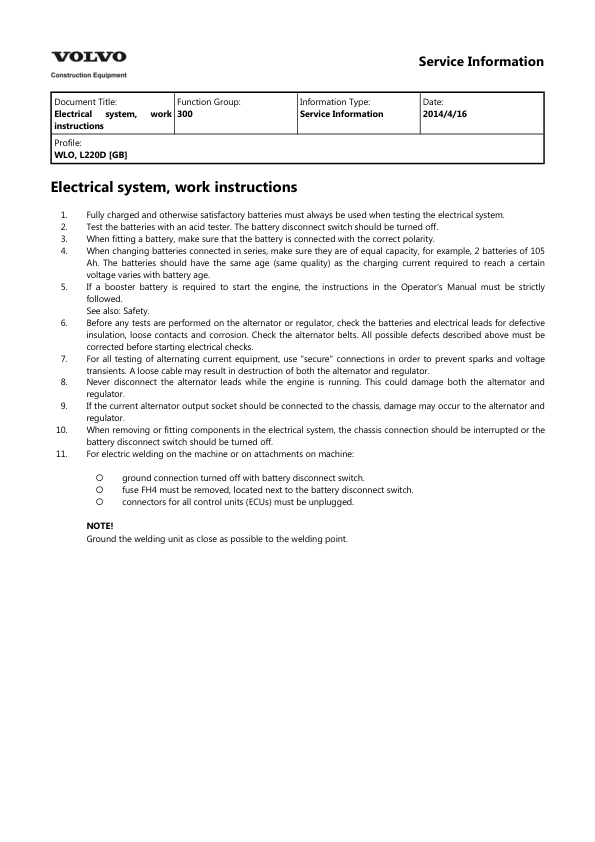 VOLVO
Construction Equipment

Service Information

| Document Title: Electrical system, work instructions | Function Group: 300 | Information Type: Service Information | Date: 2014/4/16 |
|---|---|---|---|
| Profile: WLO, L220D [GB] | | | |

Electrical system, work instructions

1. Fully charged and otherwise satisfactory batteries must always be used when testing the electrical system.
2. Test the batteries with an acid tester. The battery disconnect switch should be turned off.
3. When fitting a battery, make sure that the battery is connected with the correct polarity.
4. When changing batteries connected in series, make sure they are of equal capacity, for example, 2 batteries of 105 Ah. The batteries should have the same age (same quality) as the charging current required to reach a certain voltage varies with battery age.
5. If a booster battery is required to start the engine, the instructions in the Operator's Manual must be strictly followed.
See also: Safety.
6. Before any tests are performed on the alternator or regulator, check the batteries and electrical leads for defective insulation, loose contacts and corrosion. Check the alternator belts. All possible defects described above must be corrected before starting electrical checks.
7. For all testing of alternating current equipment, use "secure" connections in order to prevent sparks and voltage transients. A loose cable may result in destruction of both the alternator and regulator.
8. Never disconnect the alternator leads while the engine is running. This could damage both the alternator and regulator.
9. If the current alternator output socket should be connected to the chassis, damage may occur to the alternator and regulator.
10. When removing or fitting components in the electrical system, the chassis connection should be interrupted or the battery disconnect switch should be turned off.
11. For electric welding on the machine or on attachments on machine:

○ ground connection turned off with battery disconnect switch.
○ fuse FH4 must be removed, located next to the battery disconnect switch.
○ connectors for all control units (ECUs) must be unplugged.

NOTE!
Ground the welding unit as close as possible to the welding point.